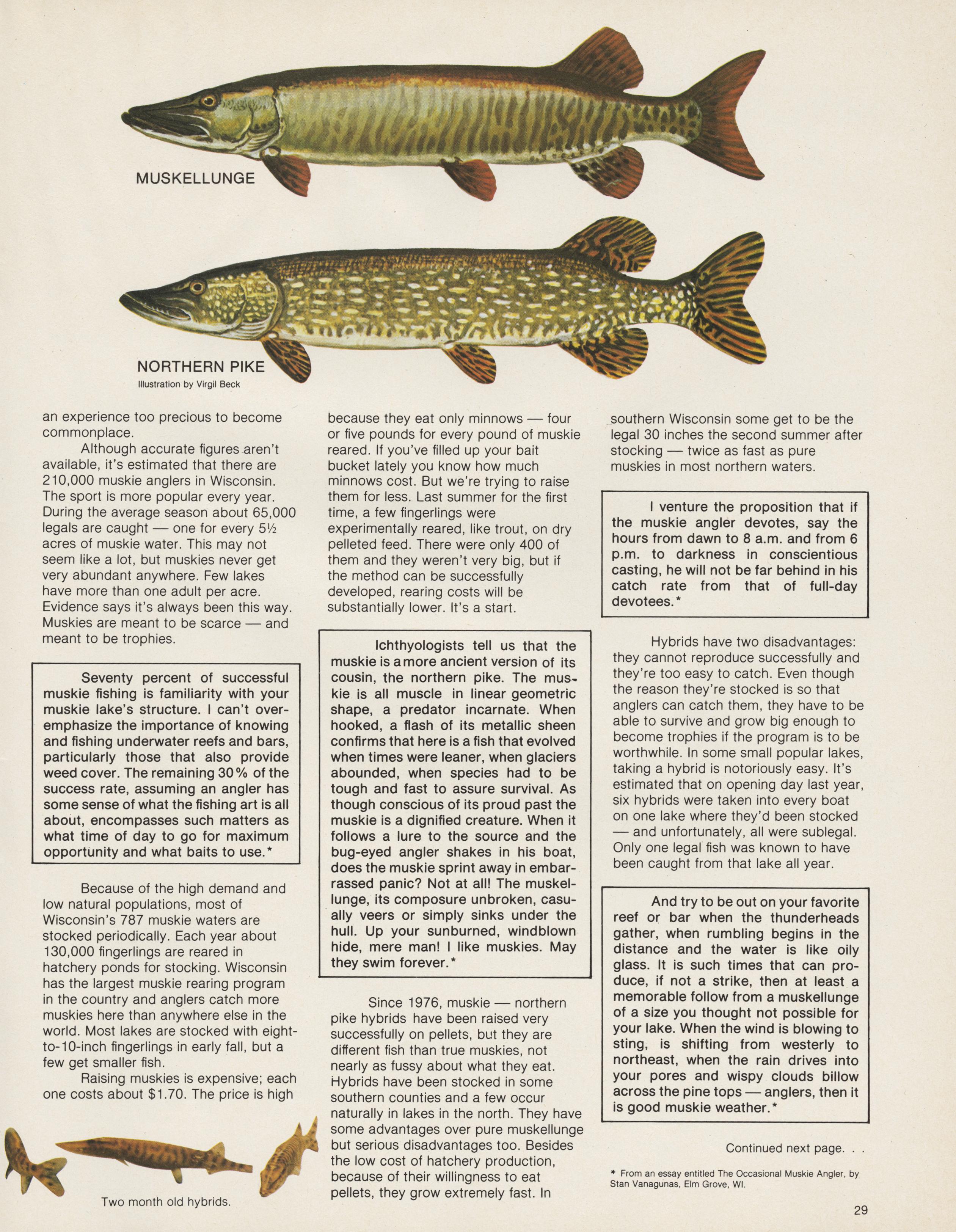 MUSKELLUNGE

NORTHERN PIKE
Illustration by Virgil Beck

an experience too precious to become commonplace.

Although accurate figures aren't available, it's estimated that there are 210,000 muskie anglers in Wisconsin. The sport is more popular every year. During the average season about 65,000 legals are caught — one for every 5½ acres of muskie water. This may not seem like a lot, but muskies never get very abundant anywhere. Few lakes have more than one adult per acre. Evidence says it's always been this way. Muskies are meant to be scarce — and meant to be trophies.

Seventy percent of successful muskie fishing is familiarity with your muskie lake's structure. I can't overemphasize the importance of knowing and fishing underwater reefs and bars, particularly those that also provide weed cover. The remaining 30% of the success rate, assuming an angler has some sense of what the fishing art is all about, encompasses such matters as what time of day to go for maximum opportunity and what baits to use.*

Because of the high demand and low natural populations, most of Wisconsin's 787 muskie waters are stocked periodically. Each year about 130,000 fingerlings are reared in hatchery ponds for stocking. Wisconsin has the largest muskie rearing program in the country and anglers catch more muskies here than anywhere else in the world. Most lakes are stocked with eight-to-10-inch fingerlings in early fall, but a few get smaller fish.

Raising muskies is expensive; each one costs about $1.70. The price is high

Two month old hybrids.

because they eat only minnows — four or five pounds for every pound of muskie reared. If you've filled up your bait bucket lately you know how much minnows cost. But we're trying to raise them for less. Last summer for the first time, a few fingerlings were experimentally reared, like trout, on dry pelleted feed. There were only 400 of them and they weren't very big, but if the method can be successfully developed, rearing costs will be substantially lower. It's a start.

Ichthyologists tell us that the muskie is a more ancient version of its cousin, the northern pike. The muskie is all muscle in linear geometric shape, a predator incarnate. When hooked, a flash of its metallic sheen confirms that here is a fish that evolved when times were leaner, when glaciers abounded, when species had to be tough and fast to assure survival. As though conscious of its proud past the muskie is a dignified creature. When it follows a lure to the source and the bug-eyed angler shakes in his boat, does the muskie sprint away in embarrassed panic? Not at all! The muskellunge, its composure unbroken, casually veers or simply sinks under the hull. Up your sunburned, windblown hide, mere man! I like muskies. May they swim forever.*

Since 1976, muskie — northern pike hybrids have been raised very successfully on pellets, but they are different fish than true muskies, not nearly as fussy about what they eat. Hybrids have been stocked in some southern counties and a few occur naturally in lakes in the north. They have some advantages over pure muskellunge but serious disadvantages too. Besides the low cost of hatchery production, because of their willingness to eat pellets, they grow extremely fast. In

southern Wisconsin some get to be the legal 30 inches the second summer after stocking — twice as fast as pure muskies in most northern waters.

I venture the proposition that if the muskie angler devotes, say the hours from dawn to 8 a.m. and from 6 p.m. to darkness in conscientious casting, he will not be far behind in his catch rate from that of full-day devotees.*

Hybrids have two disadvantages: they cannot reproduce successfully and they're too easy to catch. Even though the reason they're stocked is so that anglers can catch them, they have to be able to survive and grow big enough to become trophies if the program is to be worthwhile. In some small popular lakes, taking a hybrid is notoriously easy. It's estimated that on opening day last year, six hybrids were taken into every boat on one lake where they'd been stocked — and unfortunately, all were sublegal. Only one legal fish was known to have been caught from that lake all year.

And try to be out on your favorite reef or bar when the thunderheads gather, when rumbling begins in the distance and the water is like oily glass. It is such times that can produce, if not a strike, then at least a memorable follow from a muskellunge of a size you thought not possible for your lake. When the wind is blowing to sting, is shifting from westerly to northeast, when the rain drives into your pores and wispy clouds billow across the pine tops — anglers, then it is good muskie weather.*

Continued next page. . .

* From an essay entitled The Occasional Muskie Angler, by Stan Vanagunas, Elm Grove, WI.

29